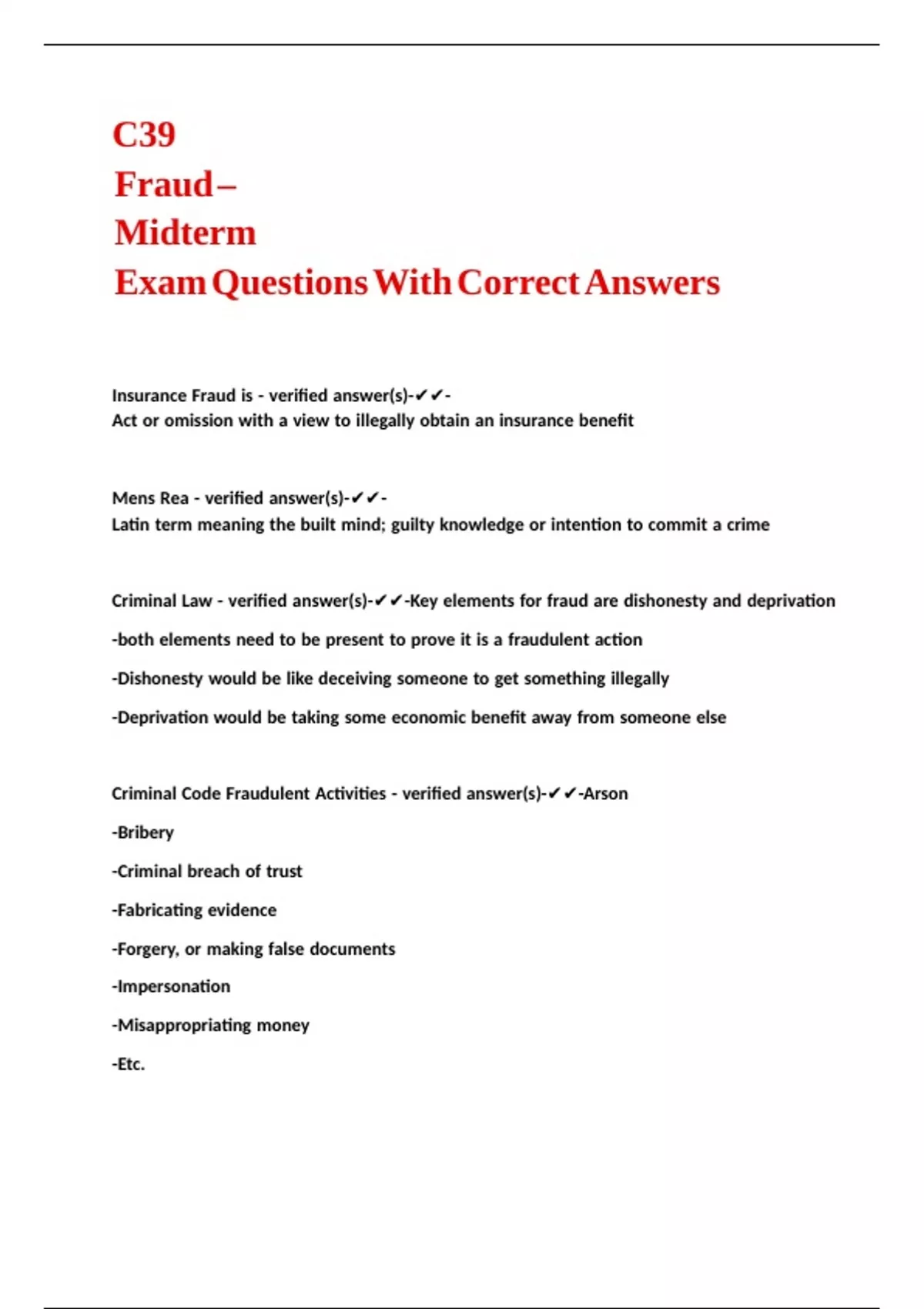 C39
Fraud –
Midterm
Exam Questions With Correct Answers

Insurance Fraud is - verified answer(s)-✔✔-
Act or omission with a view to illegally obtain an insurance benefit

Mens Rea - verified answer(s)-✔✔-
Latin term meaning the built mind; guilty knowledge or intention to commit a crime

Criminal Law - verified answer(s)-✔✔-Key elements for fraud are dishonesty and deprivation

-both elements need to be present to prove it is a fraudulent action

-Dishonesty would be like deceiving someone to get something illegally

-Deprivation would be taking some economic benefit away from someone else

Criminal Code Fraudulent Activities - verified answer(s)-✔✔-Arson

-Bribery

-Criminal breach of trust

-Fabricating evidence

-Forgery, or making false documents

-Impersonation

-Misappropriating money

-Etc.